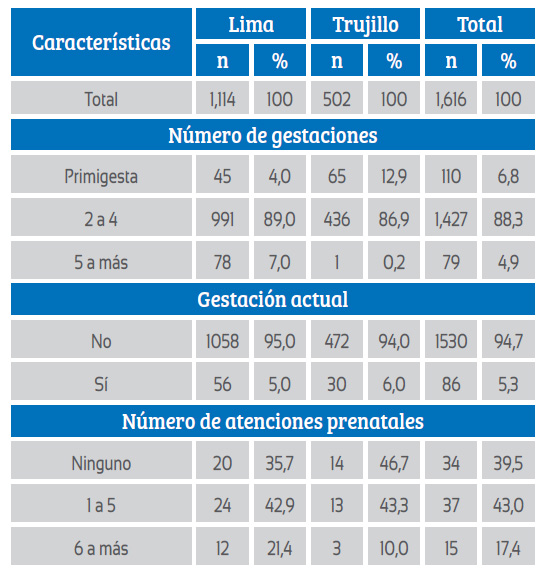 | Características | Lima | | Trujillo | | Total | |
|---|---|---|---|---|---|---|
| | n | % | n | % | n | % |
| Total | 1,114 | 100 | 502 | 100 | 1,616 | 100 |
| Número de gestaciones | | | | | | |
| Primigesta | 45 | 4,0 | 65 | 12,9 | 110 | 6,8 |
| 2 a 4 | 991 | 89,0 | 436 | 86,9 | 1,427 | 88,3 |
| 5 a más | 78 | 7,0 | 1 | 0,2 | 79 | 4,9 |
| Gestación actual | | | | | | |
| No | 1058 | 95,0 | 472 | 94,0 | 1530 | 94,7 |
| Sí | 56 | 5,0 | 30 | 6,0 | 86 | 5,3 |
| Número de atenciones prenatales | | | | | | |
| Ninguno | 20 | 35,7 | 14 | 46,7 | 34 | 39,5 |
| 1 a 5 | 24 | 42,9 | 13 | 43,3 | 37 | 43,0 |
| 6 a más | 12 | 21,4 | 3 | 10,0 | 15 | 17,4 |